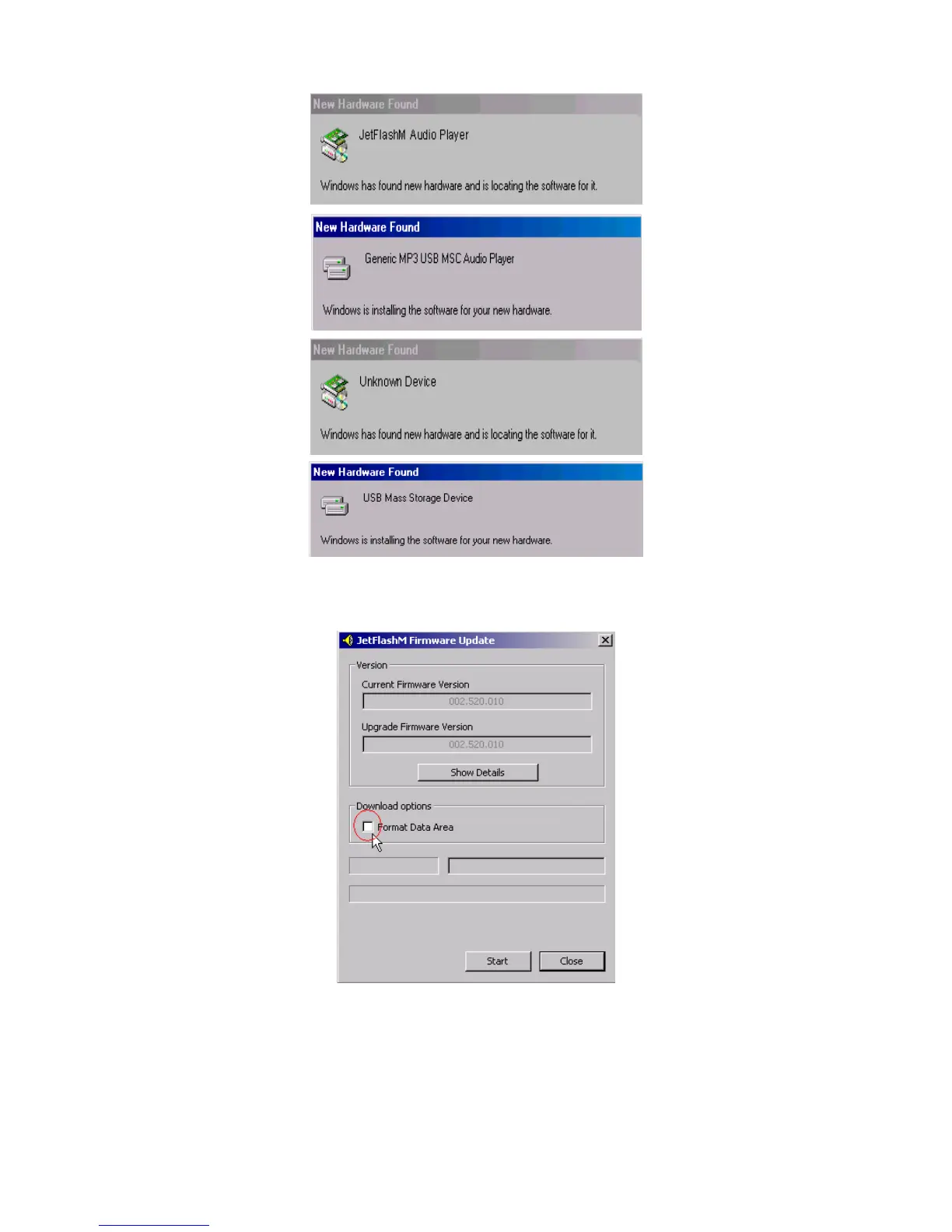 New Hardware Found

JetFlashM Audio Player

Windows has found new hardware and is locating the software for it.

New Hardware Found

Generic MP3 USB MSC Audio Player

Windows is installing the software for your new hardware.

New Hardware Found

Unknown Device

Windows has found new hardware and is locating the software for it.

New Hardware Found

USB Mass Storage Device

Windows is installing the software for your new hardware.

JetFlashM Firmware Update

Version

Current Firmware Version

002.520.010

Upgrade Firmware Version

002.520.010

Show Details

Download options

Format Data Area

Start

Close